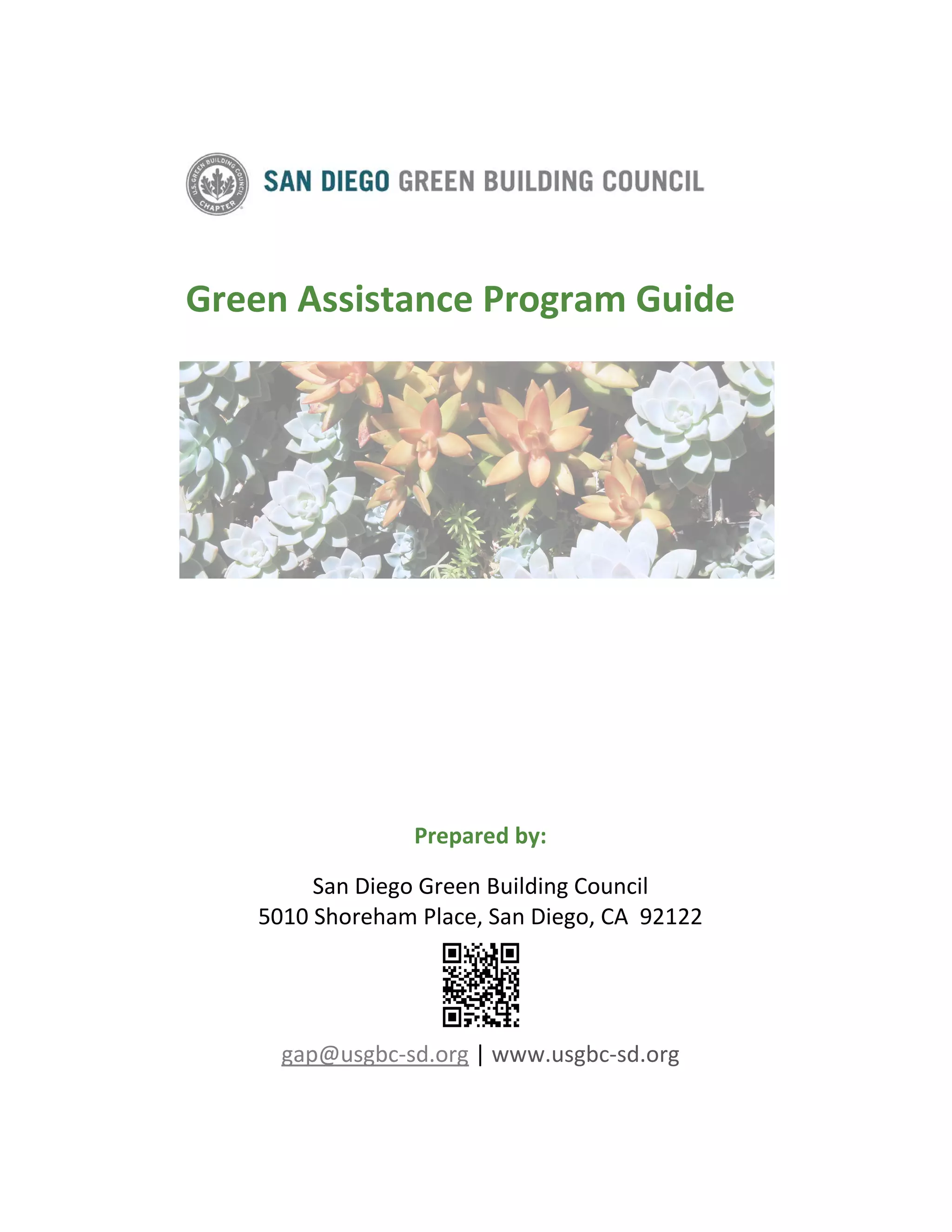 U.S. GREEN BUILDING COUNCIL CHAPTER

SAN DIEGO GREEN BUILDING COUNCIL

Green Assistance Program Guide

Prepared by:

San Diego Green Building Council
5010 Shoreham Place, San Diego, CA 92122

gap@usgbc-sd.org | www.usgbc-sd.org